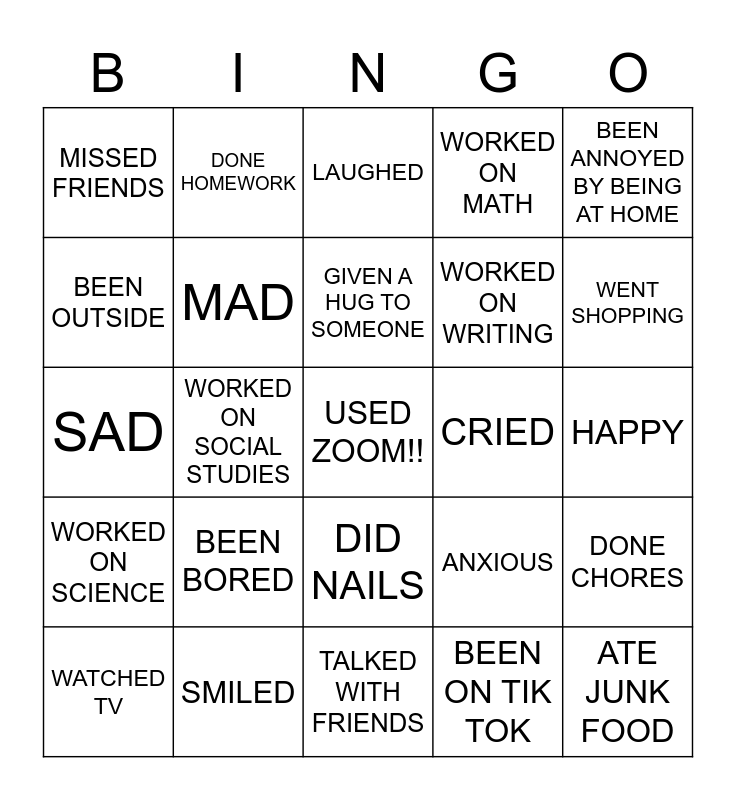 | B | I | N | G | O |
|---|---|---|---|---|
| MISSED FRIENDS | DONE HOMEWORK | LAUGHED | WORKED ON MATH | BEEN ANNOYED BY BEING AT HOME |
| BEEN OUTSIDE | MAD | GIVEN A HUG TO SOMEONE | WORKED ON WRITING | WENT SHOPPING |
| SAD | WORKED ON SOCIAL STUDIES | USED ZOOM!! | CRIED | HAPPY |
| WORKED ON SCIENCE | BEEN BORED | DID NAILS | ANXIOUS | DONE CHORES |
| WATCHED TV | SMILED | TALKED WITH FRIENDS | BEEN ON TIK TOK | ATE JUNK FOOD |